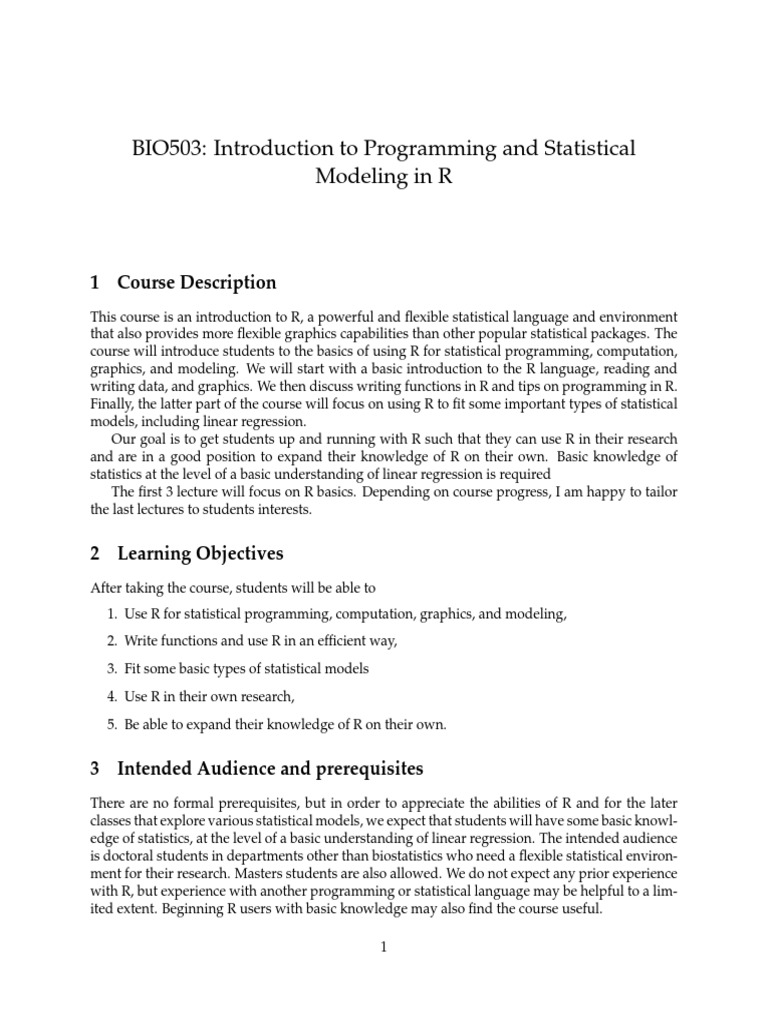 BIO503: Introduction to Programming and Statistical Modeling in R

1 Course Description

This course is an introduction to R, a powerful and flexible statistical language and environment that also provides more flexible graphics capabilities than other popular statistical packages. The course will introduce students to the basics of using R for statistical programming, computation, graphics, and modeling. We will start with a basic introduction to the R language, reading and writing data, and graphics. We then discuss writing functions in R and tips on programming in R. Finally, the latter part of the course will focus on using R to fit some important types of statistical models, including linear regression.

Our goal is to get students up and running with R such that they can use R in their research and are in a good position to expand their knowledge of R on their own. Basic knowledge of statistics at the level of a basic understanding of linear regression is required

The first 3 lecture will focus on R basics. Depending on course progress, I am happy to tailor the last lectures to students interests.

2 Learning Objectives

After taking the course, students will be able to

1. Use R for statistical programming, computation, graphics, and modeling,

2. Write functions and use R in an efficient way,

3. Fit some basic types of statistical models

4. Use R in their own research,

5. Be able to expand their knowledge of R on their own.

3 Intended Audience and prerequisites

There are no formal prerequisites, but in order to appreciate the abilities of R and for the later classes that explore various statistical models, we expect that students will have some basic knowledge of statistics, at the level of a basic understanding of linear regression. The intended audience is doctoral students in departments other than biostatistics who need a flexible statistical environment for their research. Masters students are also allowed. We do not expect any prior experience with R, but experience with another programming or statistical language may be helpful to a limited extent. Beginning R users with basic knowledge may also find the course useful.

1